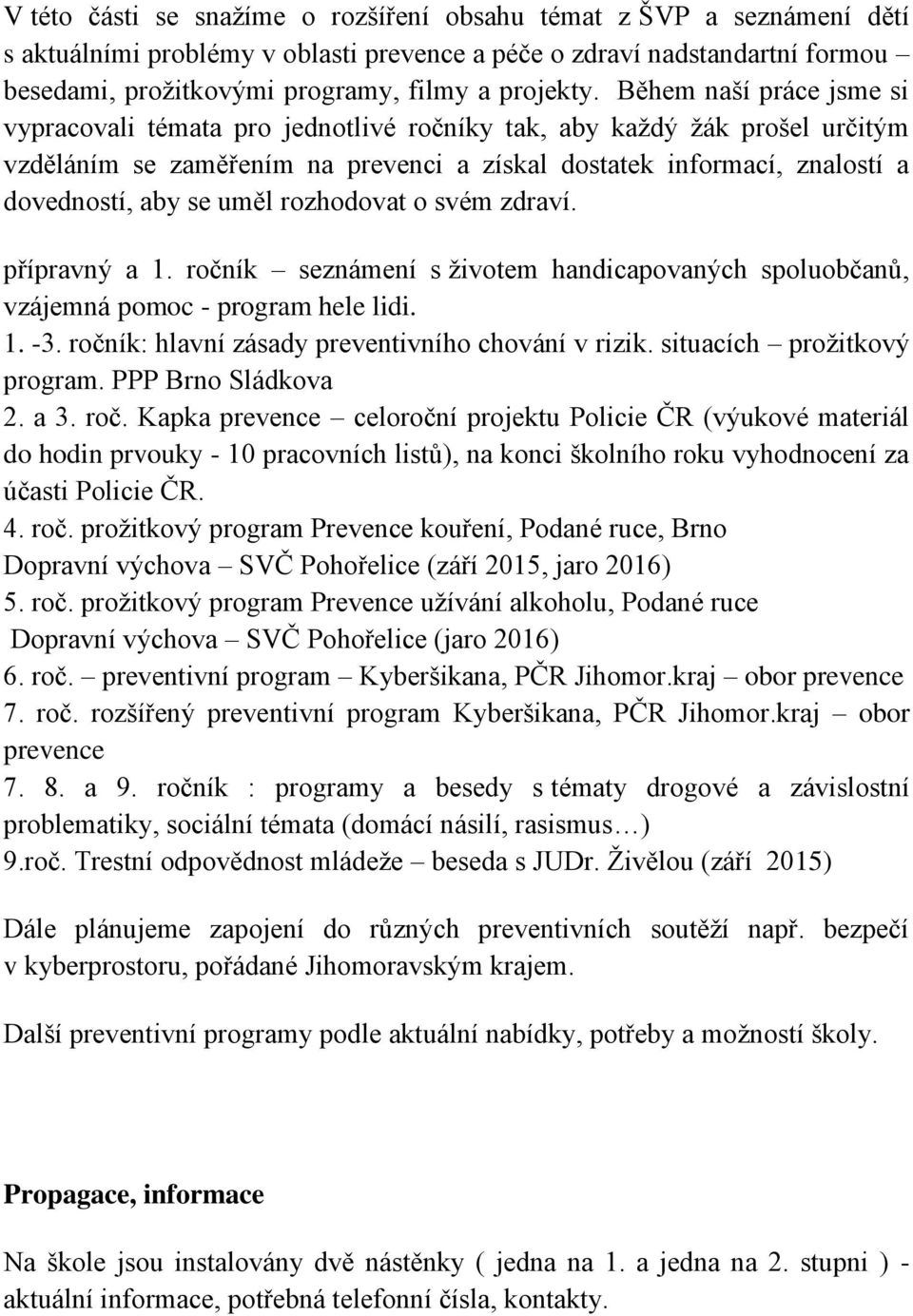 V této části se snažíme o rozšíření obsahu témat z ŠVP a seznámení dětí s aktuálními problémy v oblasti prevence a péče o zdraví nadstandartní formou – besedami, prožitkovými programy, filmy a projekty. Během naší práce jsme si vypracovali témata pro jednotlivé ročníky tak, aby každý žák prošel určitým vzděláním se zaměřením na prevenci a získal dostatek informací, znalostí a dovedností, aby se uměl rozhodovat o svém zdraví.

přípravný a 1. ročník – seznámení s životem handicapovaných spoluobčanů, vzájemná pomoc - program hele lidi.
1. -3. ročník: hlavní zásady preventivního chování v rizik. situacích – prožitkový program. PPP Brno Sládkova
2. a 3. roč. Kapka prevence – celoroční projektu Policie ČR (výukové materiál do hodin prvouky - 10 pracovních listů), na konci školního roku vyhodnocení za účasti Policie ČR.
4. roč. prožitkový program Prevence kouření, Podané ruce, Brno
Dopravní výchova – SVČ Pohořelice (září 2015, jaro 2016)
5. roč. prožitkový program Prevence užívání alkoholu, Podané ruce
Dopravní výchova – SVČ Pohořelice (jaro 2016)
6. roč. – preventivní program – Kyberšikana, PČR Jihomor.kraj – obor prevence
7. roč. rozšířený preventivní program Kyberšikana, PČR Jihomor.kraj – obor prevence
7. 8. a 9. ročník : programy a besedy s tématy drogové a závislostní problematiky, sociální témata (domácí násilí, rasismus…)
9.roč. Trestní odpovědnost mládeže – beseda s JUDr. Živělou (září 2015)

Dále plánujeme zapojení do různých preventivních soutěží např. bezpečí v kyberprostoru, pořádané Jihomoravským krajem.

Další preventivní programy podle aktuální nabídky, potřeby a možností školy.

Propagace, informace

Na škole jsou instalovány dvě nástěnky ( jedna na 1. a jedna na 2. stupni ) - aktuální informace, potřebná telefonní čísla, kontakty.